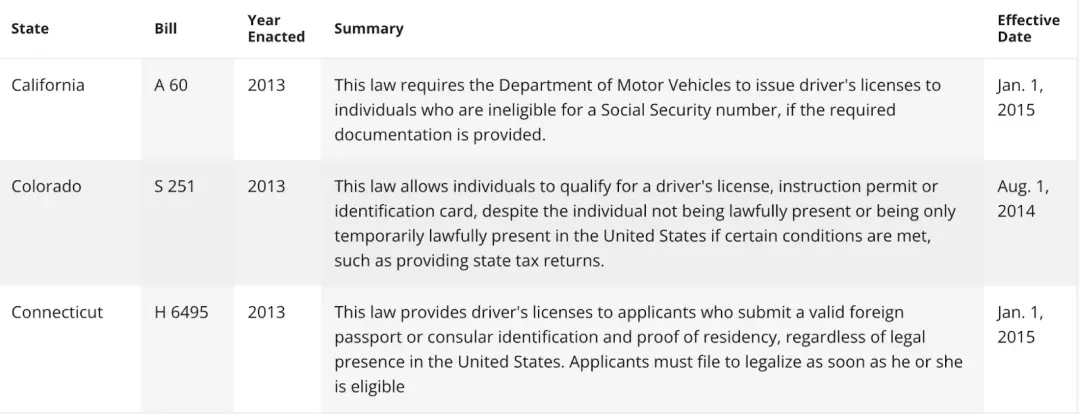 | State | Bill | Year Enacted | Summary | Effective Date |
|---|---|---|---|---|
| California | A 60 | 2013 | This law requires the Department of Motor Vehicles to issue driver's licenses to individuals who are ineligible for a Social Security number, if the required documentation is provided. | Jan. 1, 2015 |
| Colorado | S 251 | 2013 | This law allows individuals to qualify for a driver's license, instruction permit or identification card, despite the individual not being lawfully present or being only temporarily lawfully present in the United States if certain conditions are met, such as providing state tax returns. | Aug. 1, 2014 |
| Connecticut | H 6495 | 2013 | This law provides driver's licenses to applicants who submit a valid foreign passport or consular identification and proof of residency, regardless of legal presence in the United States. Applicants must file to legalize as soon as he or she is eligible | Jan. 1, 2015 |